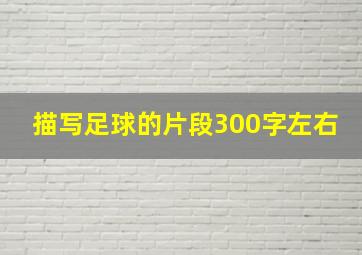 描写足球的片段300字左右